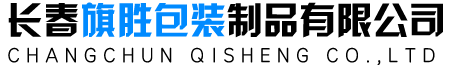 长春旗胜包装制品有限公司
CHANGCHUN QISHENG CO.,LTD